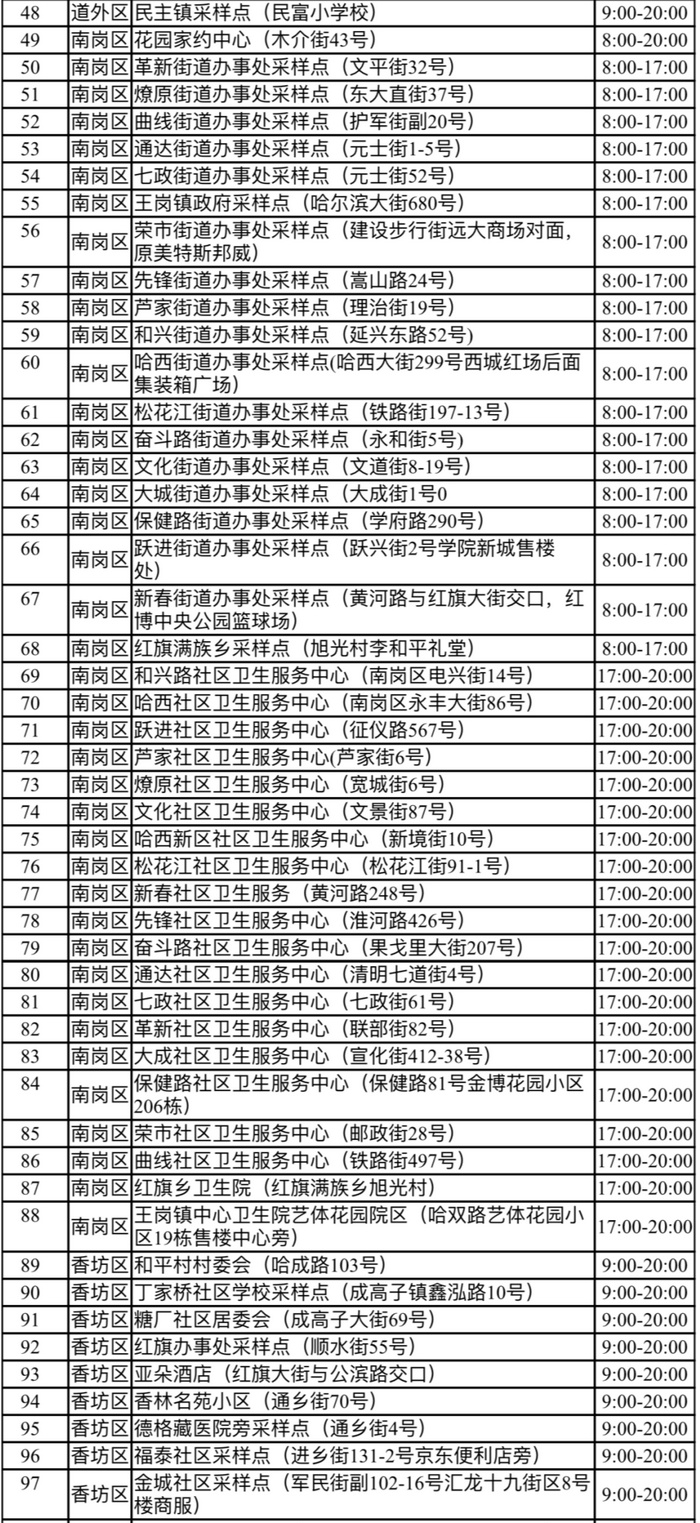 | 48 | 道外区 | 民主镇采样点（民富小学校） | 9:00-20:00 |
|---|---|---|---|
| 49 | 南岗区 | 花园家约中心（木介街43号） | 8:00-20:00 |
| 50 | 南岗区 | 革新街道办事处采样点（文平街32号） | 8:00-17:00 |
| 51 | 南岗区 | 燎原街道办事处采样点（东大直街37号） | 8:00-17:00 |
| 52 | 南岗区 | 曲线街道办事处采样点（护军街副20号） | 8:00-17:00 |
| 53 | 南岗区 | 通达街道办事处采样点（元士街1-5号） | 8:00-17:00 |
| 54 | 南岗区 | 七政街道办事处采样点（元士街52号） | 8:00-17:00 |
| 55 | 南岗区 | 王岗镇政府采样点（哈尔滨大街680号） | 8:00-17:00 |
| 56 | 南岗区 | 荣市街道办事处采样点（建设步行街远大商场对面，原美特斯邦威） | 8:00-17:00 |
| 57 | 南岗区 | 先锋街道办事处采样点（嵩山路24号） | 8:00-17:00 |
| 58 | 南岗区 | 芦家街道办事处采样点（理治街19号） | 8:00-17:00 |
| 59 | 南岗区 | 和兴街道办事处采样点（延兴东路52号） | 8:00-17:00 |
| 60 | 南岗区 | 哈西街道办事处采样点(哈西大街299号西城红场后面集装箱广场) | 8:00-17:00 |
| 61 | 南岗区 | 松花江街道办事处采样点（铁路街197-13号） | 8:00-17:00 |
| 62 | 南岗区 | 奋斗路街道办事处采样点（永和街5号） | 8:00-17:00 |
| 63 | 南岗区 | 文化街道办事处采样点（文道街8-19号） | 8:00-17:00 |
| 64 | 南岗区 | 大城街道办事处采样点（大成街1号0 | 8:00-17:00 |
| 65 | 南岗区 | 保健路街道办事处采样点（学府路290号） | 8:00-17:00 |
| 66 | 南岗区 | 跃进街道办事处采样点（跃兴街2号学院新城售楼处） | 8:00-17:00 |
| 67 | 南岗区 | 新春街道办事处采样点（黄河路与红旗大街交口，红博中央公园篮球场） | 8:00-17:00 |
| 68 | 南岗区 | 红旗满族乡采样点（旭光村李和平礼堂） | 8:00-17:00 |
| 69 | 南岗区 | 和兴路社区卫生服务中心（南岗区电兴街14号） | 17:00-20:00 |
| 70 | 南岗区 | 哈西社区卫生服务中心（南岗区永丰大街86号） | 17:00-20:00 |
| 71 | 南岗区 | 跃进社区卫生服务中心（征仪路567号） | 17:00-20:00 |
| 72 | 南岗区 | 芦家社区卫生服务中心(芦家街6号） | 17:00-20:00 |
| 73 | 南岗区 | 燎原社区卫生服务中心（宽城街6号） | 17:00-20:00 |
| 74 | 南岗区 | 文化社区卫生服务中心（文景街87号） | 17:00-20:00 |
| 75 | 南岗区 | 哈西新区社区卫生服务中心（新境街10号） | 17:00-20:00 |
| 76 | 南岗区 | 松花江社区卫生服务中心（松花江街91-1号） | 17:00-20:00 |
| 77 | 南岗区 | 新春社区卫生服务（黄河路248号） | 17:00-20:00 |
| 78 | 南岗区 | 先锋社区卫生服务中心（淮河路426号） | 17:00-20:00 |
| 79 | 南岗区 | 奋斗路社区卫生服务中心（果戈里大街207号） | 17:00-20:00 |
| 80 | 南岗区 | 通达社区卫生服务中心（清明七道街4号） | 17:00-20:00 |
| 81 | 南岗区 | 七政社区卫生服务中心（七政街61号） | 17:00-20:00 |
| 82 | 南岗区 | 革新社区卫生服务中心（联部街82号） | 17:00-20:00 |
| 83 | 南岗区 | 大成社区卫生服务中心（宣化街412-38号） | 17:00-20:00 |
| 84 | 南岗区 | 保健路社区卫生服务中心（保健路81号金博花园小区206栋） | 17:00-20:00 |
| 85 | 南岗区 | 荣市社区卫生服务中心（邮政街28号） | 17:00-20:00 |
| 86 | 南岗区 | 曲线社区卫生服务中心（铁路街497号） | 17:00-20:00 |
| 87 | 南岗区 | 红旗乡卫生院（红旗满族乡旭光村） | 17:00-20:00 |
| 88 | 南岗区 | 王岗镇中心卫生院艺体花园院区（哈双路艺体花园小区19栋售楼中心旁） | 17:00-20:00 |
| 89 | 香坊区 | 和平村村委会（哈成路103号） | 9:00-20:00 |
| 90 | 香坊区 | 丁家桥社区学校采样点（成高子镇鑫泓路10号） | 9:00-20:00 |
| 91 | 香坊区 | 糖厂社区居委会（成高子大街69号） | 9:00-20:00 |
| 92 | 香坊区 | 红旗办事处采样点（顺水街55号） | 9:00-20:00 |
| 93 | 香坊区 | 亚朵酒店（红旗大街与公滨路交口） | 9:00-20:00 |
| 94 | 香坊区 | 香林名苑小区（通乡街70号） | 9:00-20:00 |
| 95 | 香坊区 | 德格藏医院旁采样点（通乡街4号） | 9:00-20:00 |
| 96 | 香坊区 | 福泰社区采样点（进乡街131-2号京东便利店旁） | 9:00-20:00 |
| 97 | 香坊区 | 金城社区采样点（军民街副102-16号汇龙十九街区8号楼商服） | 9:00-20:00 |